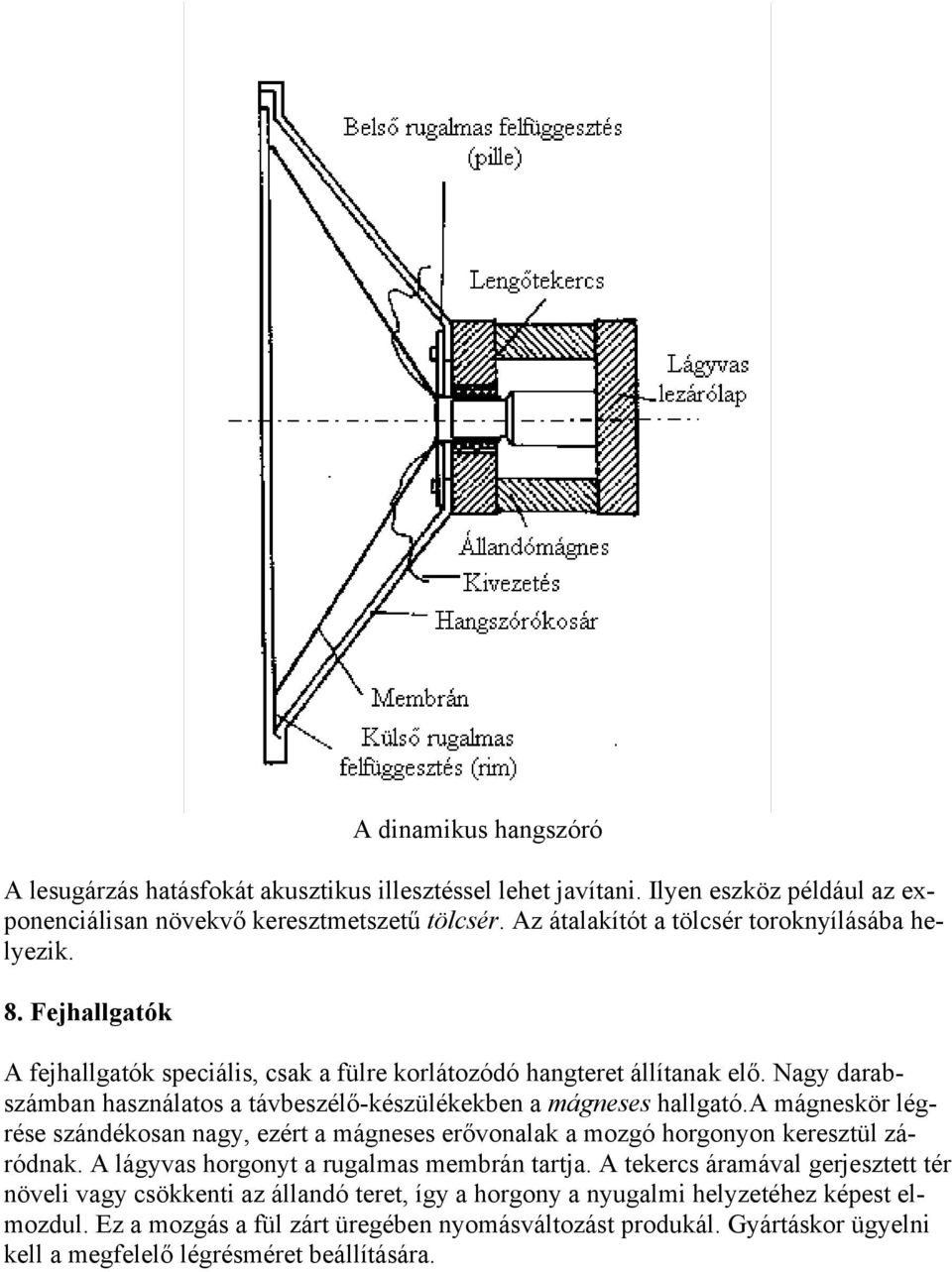 Belső rugalmas felfüggesztés (pille)

Lengőtekercs

Lágyvas lezárólap

Állandómágnes

Kivezetés

Hangszórókosár

Membrán

Külső rugalmas felfüggesztés (rim)

A dinamikus hangszóró

A lesugárzás hatásfokát akusztikus illesztéssel lehet javítani. Ilyen eszköz például az exponenciálisan növekvő keresztmetszetű tölcsér. Az átalakítót a tölcsér toroknyílásába helyezik.

8. Fejhallgatók

A fejhallgatók speciális, csak a fülre korlátozódó hangteret állítanak elő. Nagy darabszámban használatos a távbeszélő-készülékekben a mágneses hallgató.A mágneskör légrése szándékosan nagy, ezért a mágneses erővonalak a mozgó horgonyon keresztül záródnak. A lágyvas horgonyt a rugalmas membrán tartja. A tekercs áramával gerjesztett tér növeli vagy csökkenti az állandó teret, így a horgony a nyugalmi helyzetéhez képest elmozdul. Ez a mozgás a fül zárt üregében nyomásváltozást produkál. Gyártáskor ügyelni kell a megfelelő légrésméret beállítására.